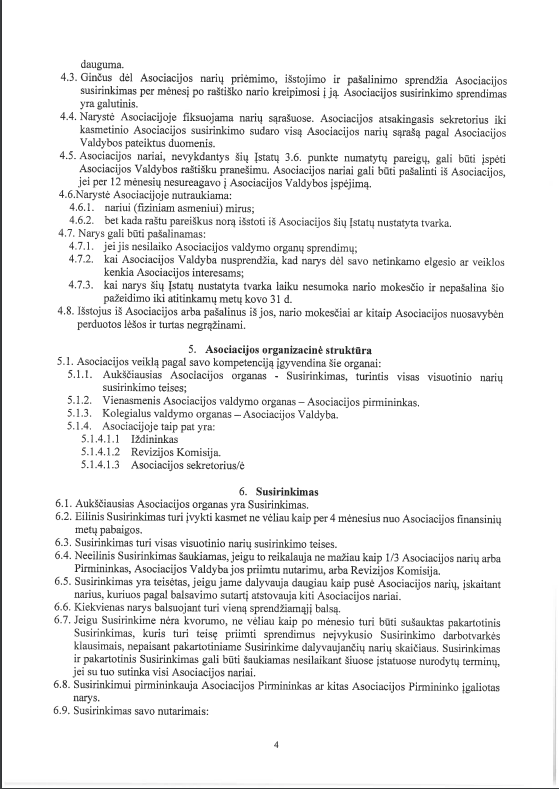 dauguma.

4.3. Ginčus dėl Asociacijos narių priėmimo, išstojimo ir pašalinimo sprendžia Asociacijos susirinkimas per mėnesį po raštiško nario kreipimosi į ją. Asociacijos susirinkimo sprendimas yra galutinis.

4.4. Narystė Asociacijoje fiksuojama narių sąrašuose. Asociacijos atsakingasis sekretorius iki kasmetinio Asociacijos susirinkimo sudaro visą Asociacijos narių sąrašą pagal Asociacijos Valdybos pateiktus duomenis.

4.5. Asociacijos nariai, nevykdantys šių Įstatų 3.6. punkte numatytų pareigų, gali būti įspėti Asociacijos Valdybos raštišku pranešimu. Asociacijos nariai gali būti pašalinti iš Asociacijos, jei per 12 mėnesių nesureagavo į Asociacijos Valdybos įspėjimą.

4.6.Narystė Asociacijoje nutraukiama:
4.6.1. nariui (fiziniam asmeniui) mirus;
4.6.2. bet kada raštu pareiškus norą išstoti iš Asociacijos šių Įstatų nustatyta tvarka.

4.7. Narys gali būti pašalinamas:
4.7.1. jei jis nesilaiko Asociacijos valdymo organų sprendimų;
4.7.2. kai Asociacijos Valdyba nusprendžia, kad narys dėl savo netinkamo elgesio ar veiklos kenkia Asociacijos interesams;
4.7.3. kai narys šių Įstatų nustatyta tvarka laiku nesumoka nario mokesčio ir nepašalina šio pažeidimo iki atitinkamų metų kovo 31 d.

4.8. Išstojus iš Asociacijos arba pašalinus iš jos, nario mokesčiai ar kitaip Asociacijos nuosavybėn perduotos lėšos ir turtas negrąžinami.

5. Asociacijos organizacinė struktūra

5.1. Asociacijos veiklą pagal savo kompetenciją įgyvendina šie organai:
5.1.1. Aukščiausias Asociacijos organas - Susirinkimas, turintis visas visuotinio narių susirinkimo teises;
5.1.2. Vienasmenis Asociacijos valdymo organas – Asociacijos pirmininkas.
5.1.3. Kolegialus valdymo organas – Asociacijos Valdyba.
5.1.4. Asociacijoje taip pat yra:
5.1.4.1.1 Iždininkas
5.1.4.1.2 Revizijos Komisija.
5.1.4.1.3 Asociacijos sekretorius/ė

6. Susirinkimas

6.1. Aukščiausias Asociacijos organas yra Susirinkimas.

6.2. Eilinis Susirinkimas turi įvykti kasmet ne vėliau kaip per 4 mėnesius nuo Asociacijos finansinių metų pabaigos.

6.3. Susirinkimas turi visas visuotinio narių susirinkimo teises.

6.4. Neeilinis Susirinkimas šaukiamas, jeigu to reikalauja ne mažiau kaip 1/3 Asociacijos narių arba Pirmininkas, Asociacijos Valdyba jos priimtu nutarimu, arba Revizijos Komisija.

6.5. Susirinkimas yra teisėtas, jeigu jame dalyvauja daugiau kaip pusė Asociacijos narių, įskaitant narius, kuriuos pagal balsavimo sutartį atstovauja kiti Asociacijos nariai.

6.6. Kiekvienas narys balsuojant turi vieną sprendžiamąjį balsą.

6.7. Jeigu Susirinkime nėra kvorumo, ne vėliau kaip po mėnesio turi būti sušauktas pakartotinis Susirinkimas, kuris turi teisę priimti sprendimus neįvykusio Susirinkimo darbotvarkės klausimais, nepaisant pakartotiniame Susirinkime dalyvaujančių narių skaičiaus. Susirinkimas ir pakartotinis Susirinkimas gali būti šaukiamas nesilaikant šiuose įstatuose nurodytų terminų, jei su tuo sutinka visi Asociacijos nariai.

6.8. Susirinkimui pirmininkauja Asociacijos Pirmininkas ar kitas Asociacijos Pirmininko įgaliotas narys.

6.9. Susirinkimas savo nutarimais:

4